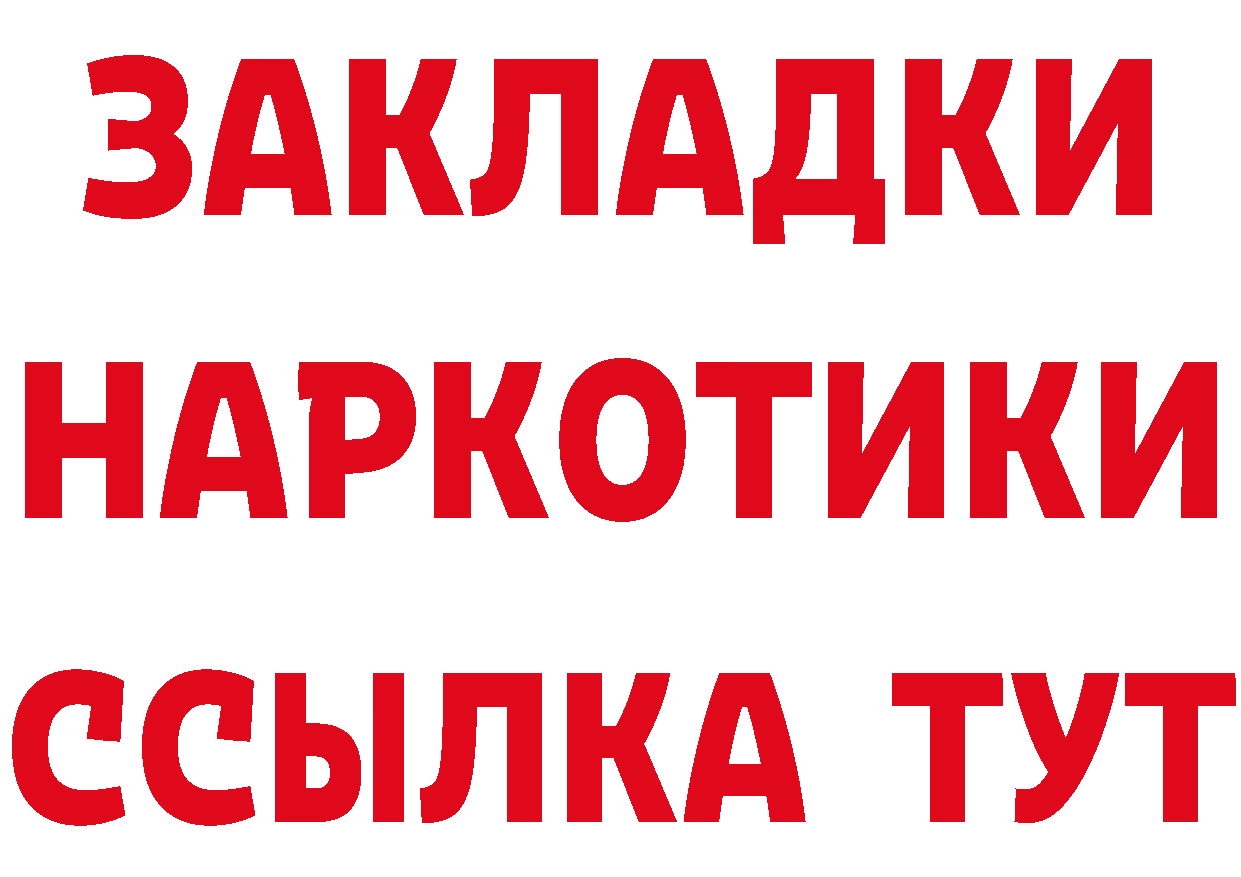 ЗАКЛАДКИ НАРКОТИКИ ССЫЛКА ТУТ